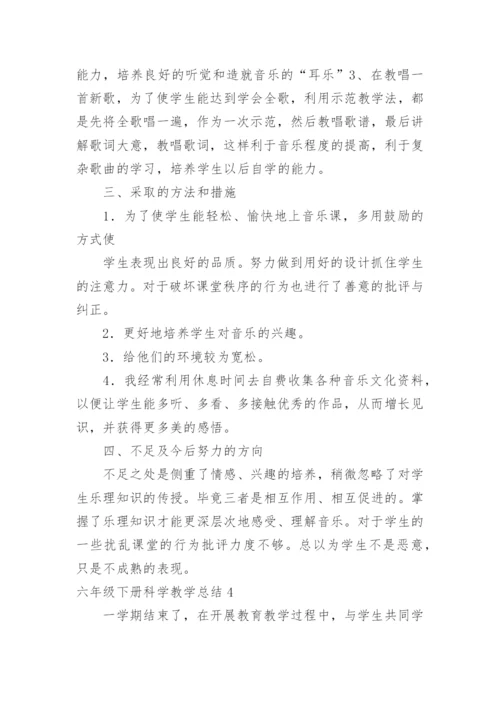 能力，培养良好的听觉和造就音乐的“耳乐”3、在教唱一首新歌，为了使学生能达到学会全歌，利用示范教学法，都是先将全歌唱一遍，作为一次示范，然后教唱歌谱，最后讲解歌词大意，教唱歌词，这样利于音乐程度的提高，利于复杂歌曲的学习，培养学生以后自学的能力。

三、采取的方法和措施

1．为了使学生能轻松、愉快地上音乐课，多用鼓励的方式使

学生表现出良好的品质。努力做到用好的设计抓住学生的注意力。对于破坏课堂秩序的行为也进行了善意的批评与纠正。

2．更好地培养学生对音乐的兴趣。

3．给他们的环境较为宽松。

4．我经常利用休息时间去自费收集各种音乐文化资料，以便让学生能多听、多看、多接触优秀的作品，从而增长见识，并获得更多美的感悟。

四、不足及今后努力的方向

不足之处是侧重了情感、兴趣的培养，稍微忽略了对学生乐理知识的传授。毕竟三者是相互作用、相互促进的。掌握了乐理知识才能更深层次地感受、理解音乐。对于学生的一些扰乱课堂的行为批评力度不够。总以为学生不是恶意，只是不成熟的表现。

六年级下册科学教学总结4

一学期结束了，在开展教育教学过程中，与学生共同学